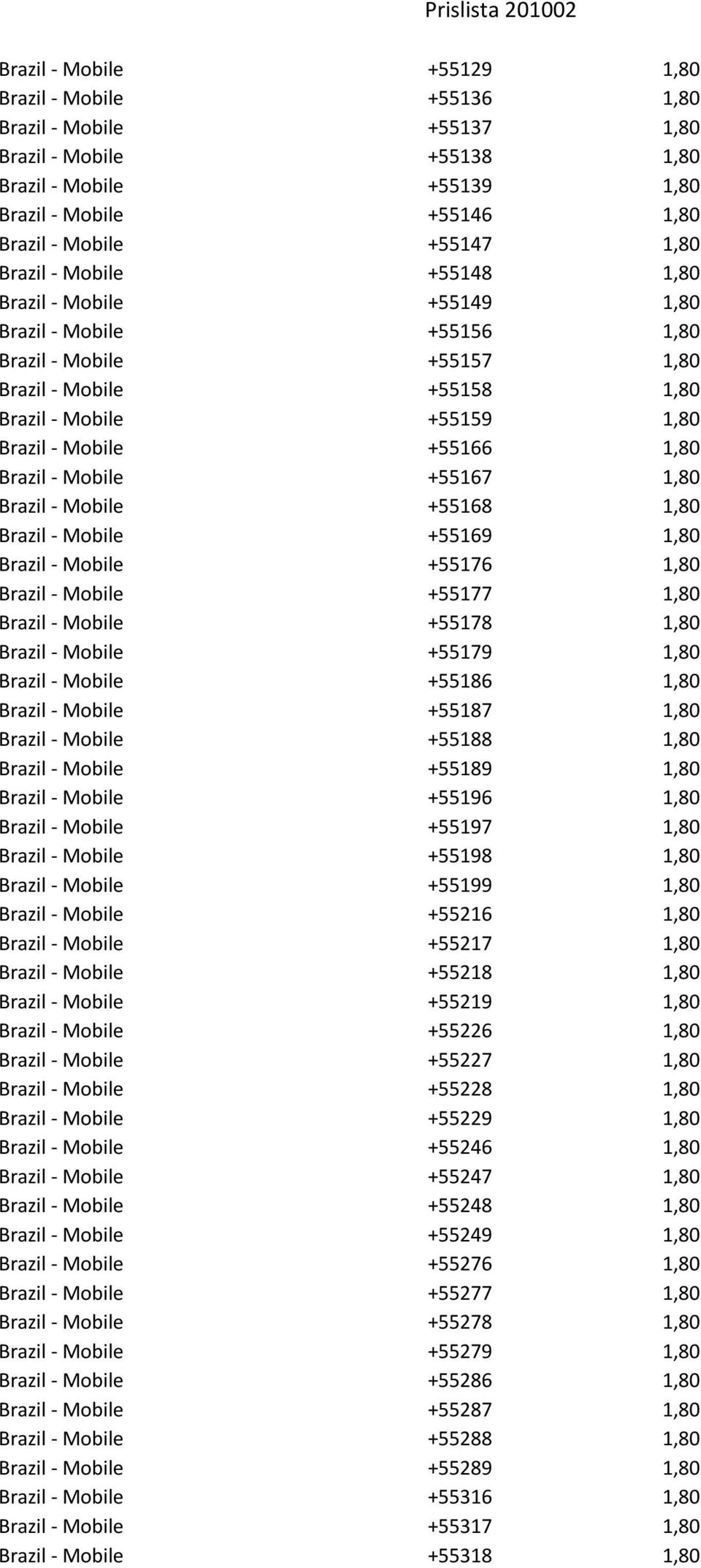 Prislista 201002

| | | |
|---|---|---|
| Brazil - Mobile | +55129 | 1,80 |
| Brazil - Mobile | +55136 | 1,80 |
| Brazil - Mobile | +55137 | 1,80 |
| Brazil - Mobile | +55138 | 1,80 |
| Brazil - Mobile | +55139 | 1,80 |
| Brazil - Mobile | +55146 | 1,80 |
| Brazil - Mobile | +55147 | 1,80 |
| Brazil - Mobile | +55148 | 1,80 |
| Brazil - Mobile | +55149 | 1,80 |
| Brazil - Mobile | +55156 | 1,80 |
| Brazil - Mobile | +55157 | 1,80 |
| Brazil - Mobile | +55158 | 1,80 |
| Brazil - Mobile | +55159 | 1,80 |
| Brazil - Mobile | +55166 | 1,80 |
| Brazil - Mobile | +55167 | 1,80 |
| Brazil - Mobile | +55168 | 1,80 |
| Brazil - Mobile | +55169 | 1,80 |
| Brazil - Mobile | +55176 | 1,80 |
| Brazil - Mobile | +55177 | 1,80 |
| Brazil - Mobile | +55178 | 1,80 |
| Brazil - Mobile | +55179 | 1,80 |
| Brazil - Mobile | +55186 | 1,80 |
| Brazil - Mobile | +55187 | 1,80 |
| Brazil - Mobile | +55188 | 1,80 |
| Brazil - Mobile | +55189 | 1,80 |
| Brazil - Mobile | +55196 | 1,80 |
| Brazil - Mobile | +55197 | 1,80 |
| Brazil - Mobile | +55198 | 1,80 |
| Brazil - Mobile | +55199 | 1,80 |
| Brazil - Mobile | +55216 | 1,80 |
| Brazil - Mobile | +55217 | 1,80 |
| Brazil - Mobile | +55218 | 1,80 |
| Brazil - Mobile | +55219 | 1,80 |
| Brazil - Mobile | +55226 | 1,80 |
| Brazil - Mobile | +55227 | 1,80 |
| Brazil - Mobile | +55228 | 1,80 |
| Brazil - Mobile | +55229 | 1,80 |
| Brazil - Mobile | +55246 | 1,80 |
| Brazil - Mobile | +55247 | 1,80 |
| Brazil - Mobile | +55248 | 1,80 |
| Brazil - Mobile | +55249 | 1,80 |
| Brazil - Mobile | +55276 | 1,80 |
| Brazil - Mobile | +55277 | 1,80 |
| Brazil - Mobile | +55278 | 1,80 |
| Brazil - Mobile | +55279 | 1,80 |
| Brazil - Mobile | +55286 | 1,80 |
| Brazil - Mobile | +55287 | 1,80 |
| Brazil - Mobile | +55288 | 1,80 |
| Brazil - Mobile | +55289 | 1,80 |
| Brazil - Mobile | +55316 | 1,80 |
| Brazil - Mobile | +55317 | 1,80 |
| Brazil - Mobile | +55318 | 1,80 |